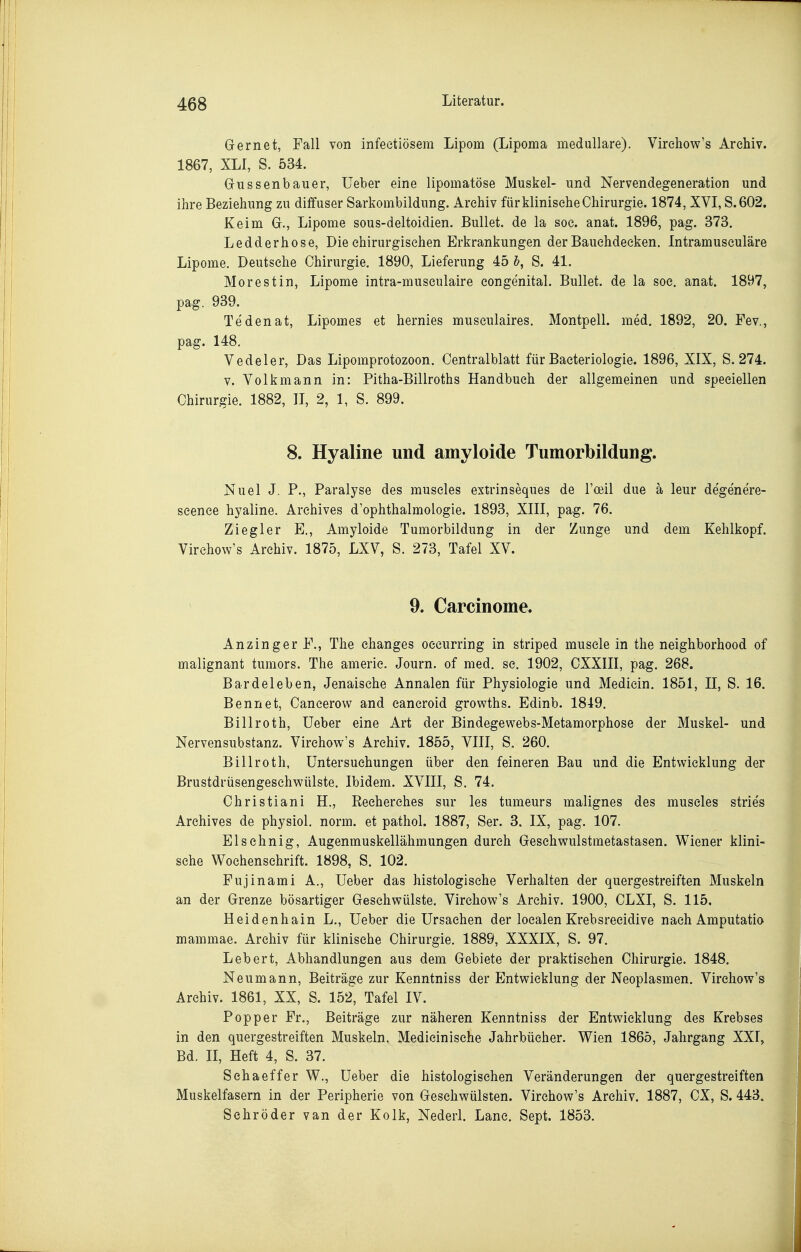 468 Literatur.

Gernet, Fall von infectiösem Lipom (Lipoma medullare). Virchow's Archiv. 1867, XLI, S. 534.

Gussenbauer, Ueber eine lipomatöse Muskel- und Nervendegeneration und ihre Beziehung zu diffuser Sarkombildung. Archiv für klinische Chirurgie. 1874, XVI, S. 602.

Keim G., Lipome sous-deltoidien. Bullet. de la soc. anat. 1896, pag. 373.

Ledderhose, Die chirurgischen Erkrankungen der Bauchdecken. Intramusculäre Lipome. Deutsche Chirurgie. 1890, Lieferung 45 b, S. 41.

Morestin, Lipome intra-musculaire congénital. Bullet. de la soc. anat. 1897, pag. 939.

Tédenat, Lipomes et hernies musculaires. Montpell. méd. 1892, 20. Fev., pag. 148.

Vedeler, Das Lipomprotozoon. Centralblatt für Bacteriologie. 1896, XIX, S. 274.

v. Volkmann in: Pitha-Billroths Handbuch der allgemeinen und speciellen Chirurgie. 1882, II, 2, 1, S. 899.

8. Hyaline und amyloide Tumorbildung.

Nuel J. P., Paralyse des muscles extrinsèques de l'œil due à leur dégénérescence hyaline. Archives d'ophthalmologie. 1893, XIII, pag. 76.

Ziegler E., Amyloide Tumorbildung in der Zunge und dem Kehlkopf. Virchow's Archiv. 1875, LXV, S. 273, Tafel XV.

9. Carcinome.

Anzinger F., The changes occurring in striped muscle in the neighborhood of malignant tumors. The americ. Journ. of med. sc. 1902, CXXIII, pag. 268.

Bardeleben, Jenaische Annalen für Physiologie und Medicin. 1851, II, S. 16.

Bennet, Cancerow and cancroid growths. Edinb. 1849.

Billroth, Ueber eine Art der Bindegewebs-Metamorphose der Muskel- und Nervensubstanz. Virchow's Archiv. 1855, VIII, S. 260.

Billroth, Untersuchungen über den feineren Bau und die Entwicklung der Brustdrüsengeschwülste. Ibidem. XVIII, S. 74.

Christiani H., Recherches sur les tumeurs malignes des muscles striés Archives de physiol. norm. et pathol. 1887, Ser. 3. IX, pag. 107.

Elschnig, Augenmuskellähmungen durch Geschwulstmetastasen. Wiener klinische Wochenschrift. 1898, S. 102.

Fujinami A., Ueber das histologische Verhalten der quergestreiften Muskeln an der Grenze bösartiger Geschwülste. Virchow's Archiv. 1900, CLXI, S. 115.

Heidenhain L., Ueber die Ursachen der localen Krebsrecidive nach Amputatio mammae. Archiv für klinische Chirurgie. 1889, XXXIX, S. 97.

Lebert, Abhandlungen aus dem Gebiete der praktischen Chirurgie. 1848.

Neumann, Beiträge zur Kenntniss der Entwicklung der Neoplasmen. Virchow's Archiv. 1861, XX, S. 152, Tafel IV.

Popper Fr., Beiträge zur näheren Kenntniss der Entwicklung des Krebses in den quergestreiften Muskeln. Medicinische Jahrbücher. Wien 1865, Jahrgang XXI, Bd. II, Heft 4, S. 37.

Schaeffer W., Ueber die histologischen Veränderungen der quergestreiften Muskelfasern in der Peripherie von Geschwülsten. Virchow's Archiv. 1887, CX, S. 443.

Schröder van der Kolk, Nederl. Lanc. Sept. 1853.